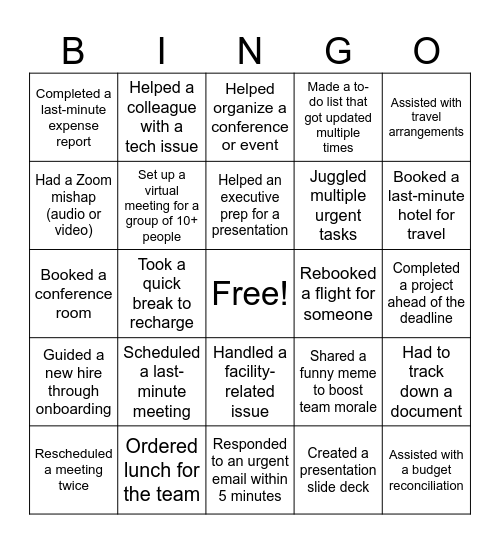 | B | I | N | G | O |
|---|---|---|---|---|
| Completed a last-minute expense report | Helped a colleague with a tech issue | Helped organize a conference or event | Made a to-do list that got updated multiple times | Assisted with travel arrangements |
| Had a Zoom mishap (audio or video) | Set up a virtual meeting for a group of 10+ people | Helped an executive prep for a presentation | Juggled multiple urgent tasks | Booked a last-minute hotel for travel |
| Booked a conference room | Took a quick break to recharge | Free! | Rebooked a flight for someone | Completed a project ahead of the deadline |
| Guided a new hire through onboarding | Scheduled a last-minute meeting | Handled a facility-related issue | Shared a funny meme to boost team morale | Had to track down a document |
| Rescheduled a meeting twice | Ordered lunch for the team | Responded to an urgent email within 5 minutes | Created a presentation slide deck | Assisted with a budget reconciliation |